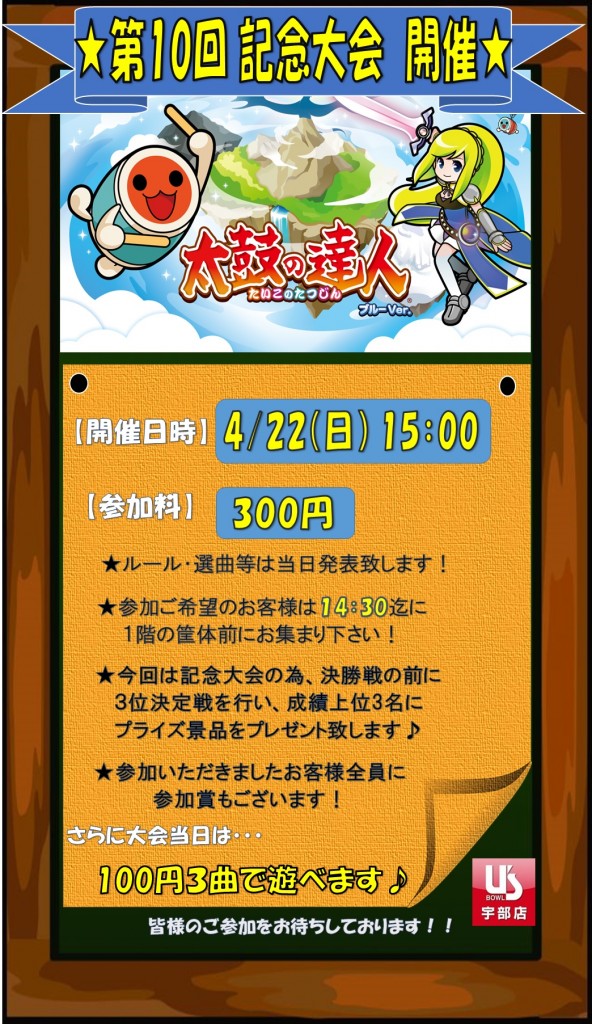 ★第10回 記念大会 開催★

太鼓の達人
たいこのたつじん
ブルーVer.

【開催日時】 4/22(日) 15:00

【参加料】 300円

★ルール・選曲等は当日発表致します！

★参加ご希望のお客様は14:30迄に1階の筐体前にお集まり下さい！

★今回は記念大会の為、決勝戦の前に3位決定戦を行い、成績上位3名にプライズ景品をプレゼント致します♪

★参加いただきましたお客様全員に参加賞もございます！

さらに大会当日は・・・

100円3曲で遊べます♪

US BOWL
宇部店

皆様のご参加をお待ちしております！！